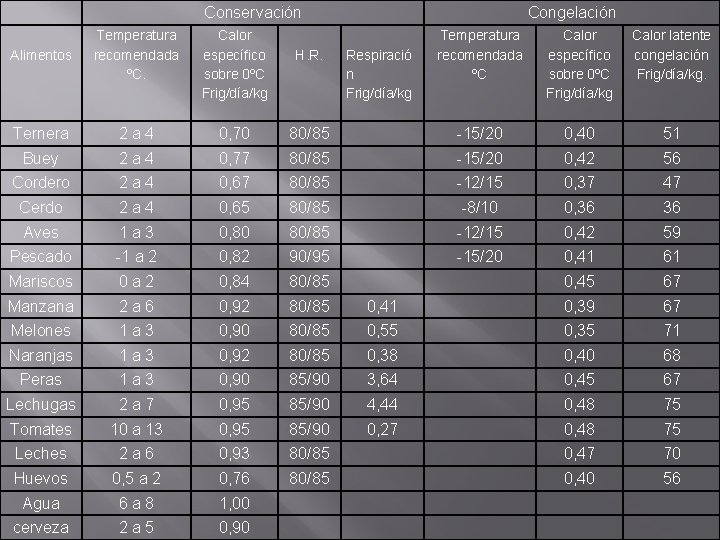 | | Conservación | | | | Congelación | | |
|---|---|---|---|---|---|---|---|
| Alimentos | Temperatura recomendada ºC. | Calor específico sobre 0ºC Frig/día/kg | H.R. | Respiración Frig/día/kg | Temperatura recomendada ºC | Calor específico sobre 0ºC Frig/día/kg | Calor latente congelación Frig/día/kg. |
| Ternera | 2 a 4 | 0,70 | 80/85 | | -15/20 | 0,40 | 51 |
| Buey | 2 a 4 | 0,77 | 80/85 | | -15/20 | 0,42 | 56 |
| Cordero | 2 a 4 | 0,67 | 80/85 | | -12/15 | 0,37 | 47 |
| Cerdo | 2 a 4 | 0,65 | 80/85 | | -8/10 | 0,36 | 36 |
| Aves | 1 a 3 | 0,80 | 80/85 | | -12/15 | 0,42 | 59 |
| Pescado | -1 a 2 | 0,82 | 90/95 | | -15/20 | 0,41 | 61 |
| Mariscos | 0 a 2 | 0,84 | 80/85 | | | 0,45 | 67 |
| Manzana | 2 a 6 | 0,92 | 80/85 | 0,41 | | 0,39 | 67 |
| Melones | 1 a 3 | 0,90 | 80/85 | 0,55 | | 0,35 | 71 |
| Naranjas | 1 a 3 | 0,92 | 80/85 | 0,38 | | 0,40 | 68 |
| Peras | 1 a 3 | 0,90 | 85/90 | 3,64 | | 0,45 | 67 |
| Lechugas | 2 a 7 | 0,95 | 85/90 | 4,44 | | 0,48 | 75 |
| Tomates | 10 a 13 | 0,95 | 85/90 | 0,27 | | 0,48 | 75 |
| Leches | 2 a 6 | 0,93 | 80/85 | | | 0,47 | 70 |
| Huevos | 0,5 a 2 | 0,76 | 80/85 | | | 0,40 | 56 |
| Agua | 6 a 8 | 1,00 | | | | | |
| cerveza | 2 a 5 | 0,90 | | | | | |